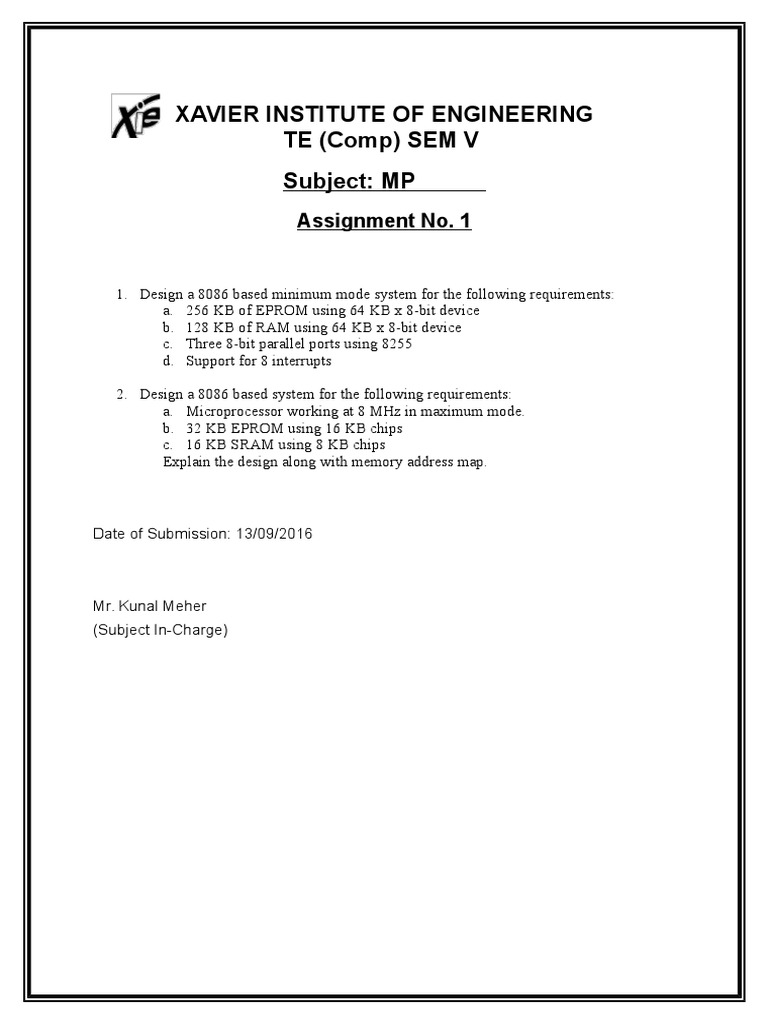 XIE XAVIER INSTITUTE OF ENGINEERING
TE (Comp) SEM V

Subject: MP

Assignment No. 1

1. Design a 8086 based minimum mode system for the following requirements:
a. 256 KB of EPROM using 64 KB x 8-bit device
b. 128 KB of RAM using 64 KB x 8-bit device
c. Three 8-bit parallel ports using 8255
d. Support for 8 interrupts

2. Design a 8086 based system for the following requirements:
a. Microprocessor working at 8 MHz in maximum mode.
b. 32 KB EPROM using 16 KB chips
c. 16 KB SRAM using 8 KB chips
Explain the design along with memory address map.

Date of Submission: 13/09/2016

Mr. Kunal Meher
(Subject In-Charge)